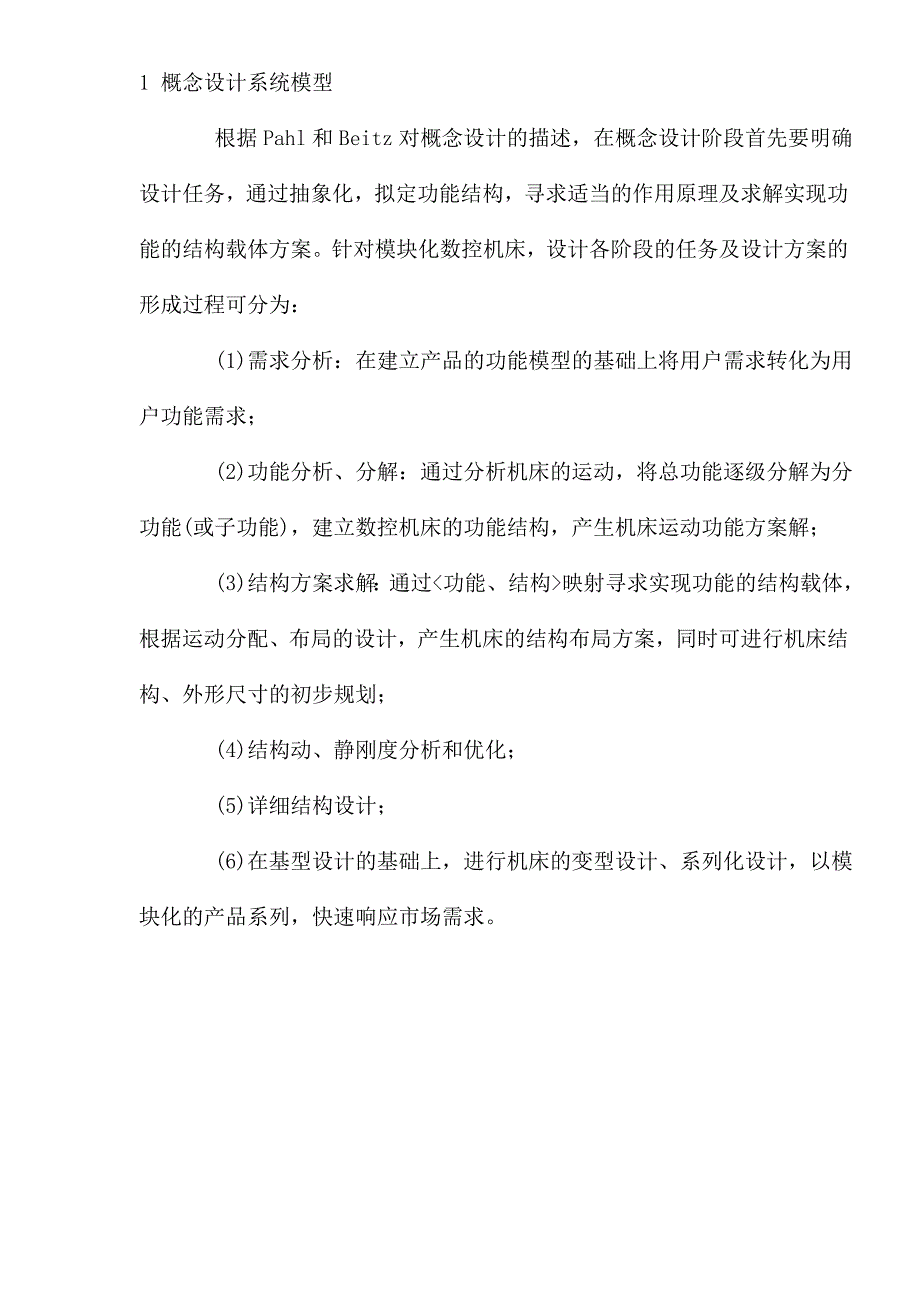 1 概念设计系统模型

根据 Pahl 和 Beitz 对概念设计的描述，在概念设计阶段首先要明确设计任务，通过抽象化，拟定功能结构，寻求适当的作用原理及求解实现功能的结构载体方案。针对模块化数控机床，设计各阶段的任务及设计方案的形成过程可分为：

(1)需求分析：在建立产品的功能模型的基础上将用户需求转化为用户功能需求；

(2)功能分析、分解：通过分析机床的运动，将总功能逐级分解为分功能(或子功能)，建立数控机床的功能结构，产生机床运动功能方案解；

(3)结构方案求解：通过<功能、结构>映射寻求实现功能的结构载体，根据运动分配、布局的设计，产生机床的结构布局方案，同时可进行机床结构、外形尺寸的初步规划；

(4)结构动、静刚度分析和优化；

(5)详细结构设计；

(6)在基型设计的基础上，进行机床的变型设计、系列化设计，以模块化的产品系列，快速响应市场需求。